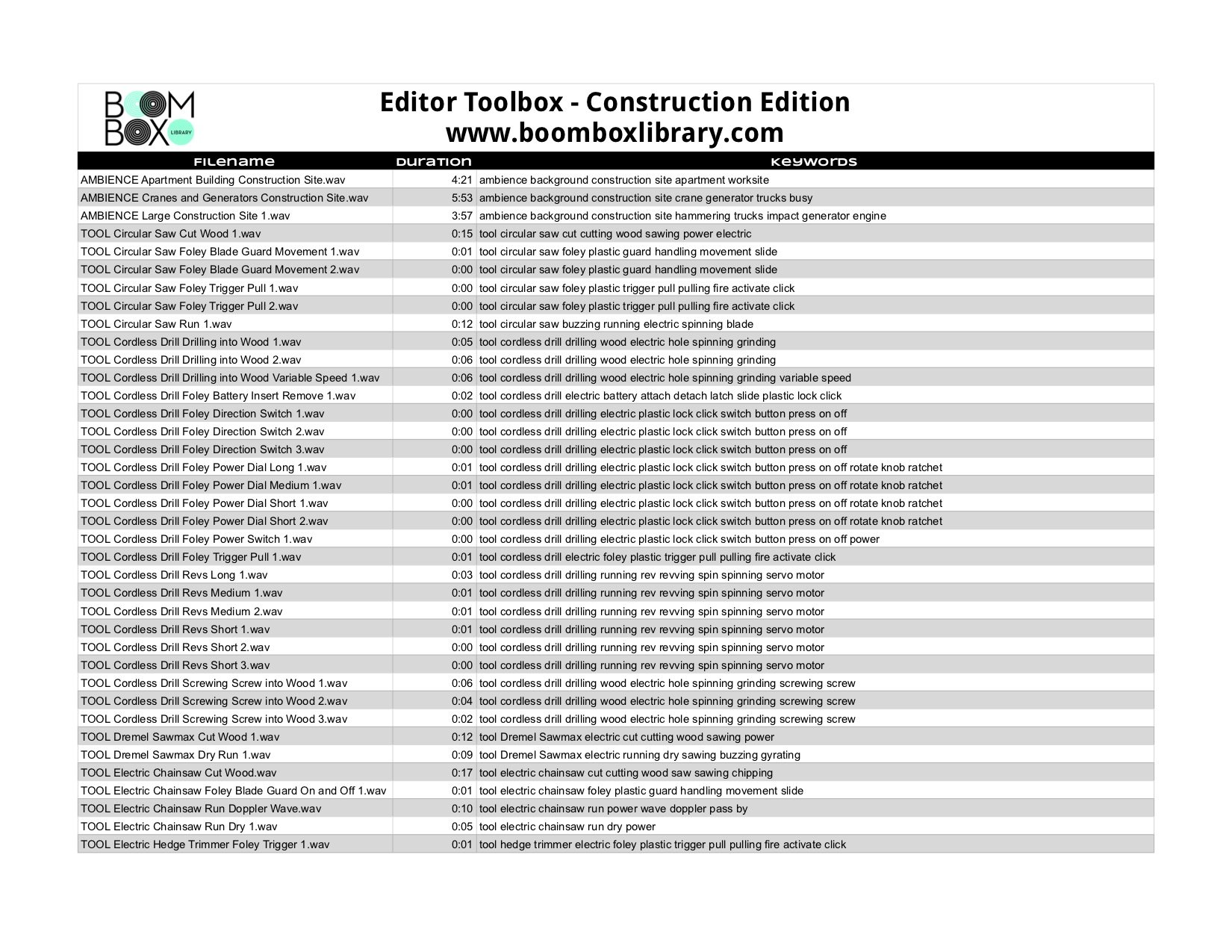 BOOM BOX LIBRARY

Editor Toolbox - Construction Edition
www.boomboxlibrary.com

| Filename | Duration | Keywords |
|---|---|---|
| AMBIENCE Apartment Building Construction Site.wav | 4:21 | ambience background construction site apartment worksite |
| AMBIENCE Cranes and Generators Construction Site.wav | 5:53 | ambience background construction site crane generator trucks busy |
| AMBIENCE Large Construction Site 1.wav | 3:57 | ambience background construction site hammering trucks impact generator engine |
| TOOL Circular Saw Cut Wood 1.wav | 0:15 | tool circular saw cut cutting wood sawing power electric |
| TOOL Circular Saw Foley Blade Guard Movement 1.wav | 0:01 | tool circular saw foley plastic guard handling movement slide |
| TOOL Circular Saw Foley Blade Guard Movement 2.wav | 0:00 | tool circular saw foley plastic guard handling movement slide |
| TOOL Circular Saw Foley Trigger Pull 1.wav | 0:00 | tool circular saw foley plastic trigger pull pulling fire activate click |
| TOOL Circular Saw Foley Trigger Pull 2.wav | 0:00 | tool circular saw foley plastic trigger pull pulling fire activate click |
| TOOL Circular Saw Run 1.wav | 0:12 | tool circular saw buzzing running electric spinning blade |
| TOOL Cordless Drill Drilling into Wood 1.wav | 0:05 | tool cordless drill drilling wood electric hole spinning grinding |
| TOOL Cordless Drill Drilling into Wood 2.wav | 0:06 | tool cordless drill drilling wood electric hole spinning grinding |
| TOOL Cordless Drill Drilling into Wood Variable Speed 1.wav | 0:06 | tool cordless drill drilling wood electric hole spinning grinding variable speed |
| TOOL Cordless Drill Foley Battery Insert Remove 1.wav | 0:02 | tool cordless drill electric battery attach detach latch slide plastic lock click |
| TOOL Cordless Drill Foley Direction Switch 1.wav | 0:00 | tool cordless drill drilling electric plastic lock click switch button press on off |
| TOOL Cordless Drill Foley Direction Switch 2.wav | 0:00 | tool cordless drill drilling electric plastic lock click switch button press on off |
| TOOL Cordless Drill Foley Direction Switch 3.wav | 0:00 | tool cordless drill drilling electric plastic lock click switch button press on off |
| TOOL Cordless Drill Foley Power Dial Long 1.wav | 0:01 | tool cordless drill drilling electric plastic lock click switch button press on off rotate knob ratchet |
| TOOL Cordless Drill Foley Power Dial Medium 1.wav | 0:01 | tool cordless drill drilling electric plastic lock click switch button press on off rotate knob ratchet |
| TOOL Cordless Drill Foley Power Dial Short 1.wav | 0:00 | tool cordless drill drilling electric plastic lock click switch button press on off rotate knob ratchet |
| TOOL Cordless Drill Foley Power Dial Short 2.wav | 0:00 | tool cordless drill drilling electric plastic lock click switch button press on off rotate knob ratchet |
| TOOL Cordless Drill Foley Power Switch 1.wav | 0:00 | tool cordless drill drilling electric plastic lock click switch button press on off power |
| TOOL Cordless Drill Foley Trigger Pull 1.wav | 0:01 | tool cordless drill electric foley plastic trigger pull pulling fire activate click |
| TOOL Cordless Drill Revs Long 1.wav | 0:03 | tool cordless drill drilling running rev revving spin spinning servo motor |
| TOOL Cordless Drill Revs Medium 1.wav | 0:01 | tool cordless drill drilling running rev revving spin spinning servo motor |
| TOOL Cordless Drill Revs Medium 2.wav | 0:01 | tool cordless drill drilling running rev revving spin spinning servo motor |
| TOOL Cordless Drill Revs Short 1.wav | 0:01 | tool cordless drill drilling running rev revving spin spinning servo motor |
| TOOL Cordless Drill Revs Short 2.wav | 0:00 | tool cordless drill drilling running rev revving spin spinning servo motor |
| TOOL Cordless Drill Revs Short 3.wav | 0:00 | tool cordless drill drilling running rev revving spin spinning servo motor |
| TOOL Cordless Drill Screwing Screw into Wood 1.wav | 0:06 | tool cordless drill drilling wood electric hole spinning grinding screwing screw |
| TOOL Cordless Drill Screwing Screw into Wood 2.wav | 0:04 | tool cordless drill drilling wood electric hole spinning grinding screwing screw |
| TOOL Cordless Drill Screwing Screw into Wood 3.wav | 0:02 | tool cordless drill drilling wood electric hole spinning grinding screwing screw |
| TOOL Dremel Sawmax Cut Wood 1.wav | 0:12 | tool Dremel Sawmax electric cut cutting wood sawing power |
| TOOL Dremel Sawmax Dry Run 1.wav | 0:09 | tool Dremel Sawmax electric running dry sawing buzzing gyrating |
| TOOL Electric Chainsaw Cut Wood.wav | 0:17 | tool electric chainsaw cut cutting wood saw sawing chipping |
| TOOL Electric Chainsaw Foley Blade Guard On and Off 1.wav | 0:01 | tool electric chainsaw foley plastic guard handling movement slide |
| TOOL Electric Chainsaw Run Doppler Wave.wav | 0:10 | tool electric chainsaw run power wave doppler pass by |
| TOOL Electric Chainsaw Run Dry 1.wav | 0:05 | tool electric chainsaw run dry power |
| TOOL Electric Hedge Trimmer Foley Trigger 1.wav | 0:01 | tool hedge trimmer electric foley plastic trigger pull pulling fire activate click |